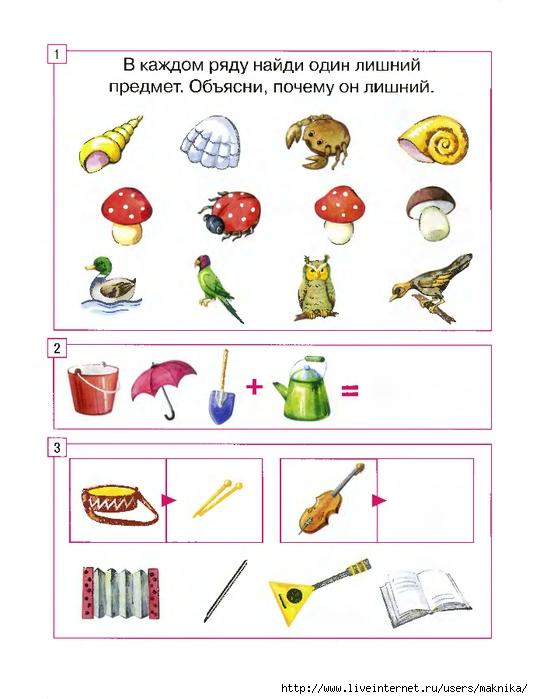 1

В каждом ряду найди один лишний предмет. Объясни, почему он лишний.

2

+ =

3

http://www.liveinternet.ru/users/maknika/